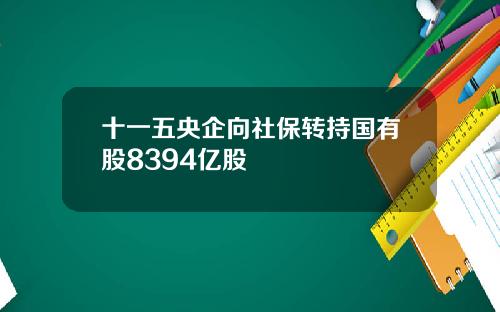 十一五央企向社保转持国有股8394亿股